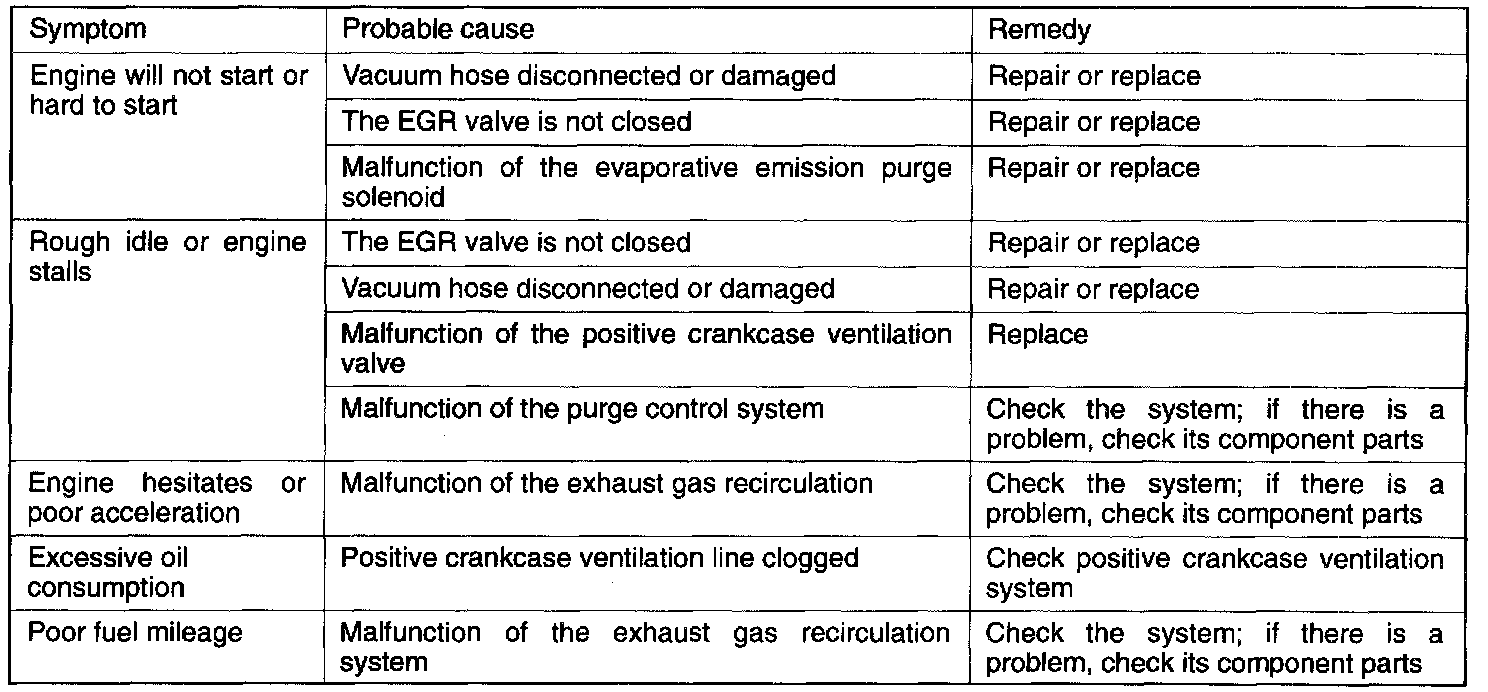 | Symptom | Probable cause | Remedy |
|---|---|---|
| Engine will not start or hard to start | Vacuum hose disconnected or damaged | Repair or replace |
| | The EGR valve is not closed | Repair or replace |
| | Malfunction of the evaporative emission purge solenoid | Repair or replace |
| Rough idle or engine stalls | The EGR valve is not closed | Repair or replace |
| | Vacuum hose disconnected or damaged | Repair or replace |
| | Malfunction of the positive crankcase ventilation valve | Replace |
| | Malfunction of the purge control system | Check the system; if there is a problem, check its component parts |
| Engine hesitates or poor acceleration | Malfunction of the exhaust gas recirculation | Check the system; if there is a problem, check its component parts |
| Excessive oil consumption | Positive crankcase ventilation line clogged | Check positive crankcase ventilation system |
| Poor fuel mileage | Malfunction of the exhaust gas recirculation system | Check the system; if there is a problem, check its component parts |